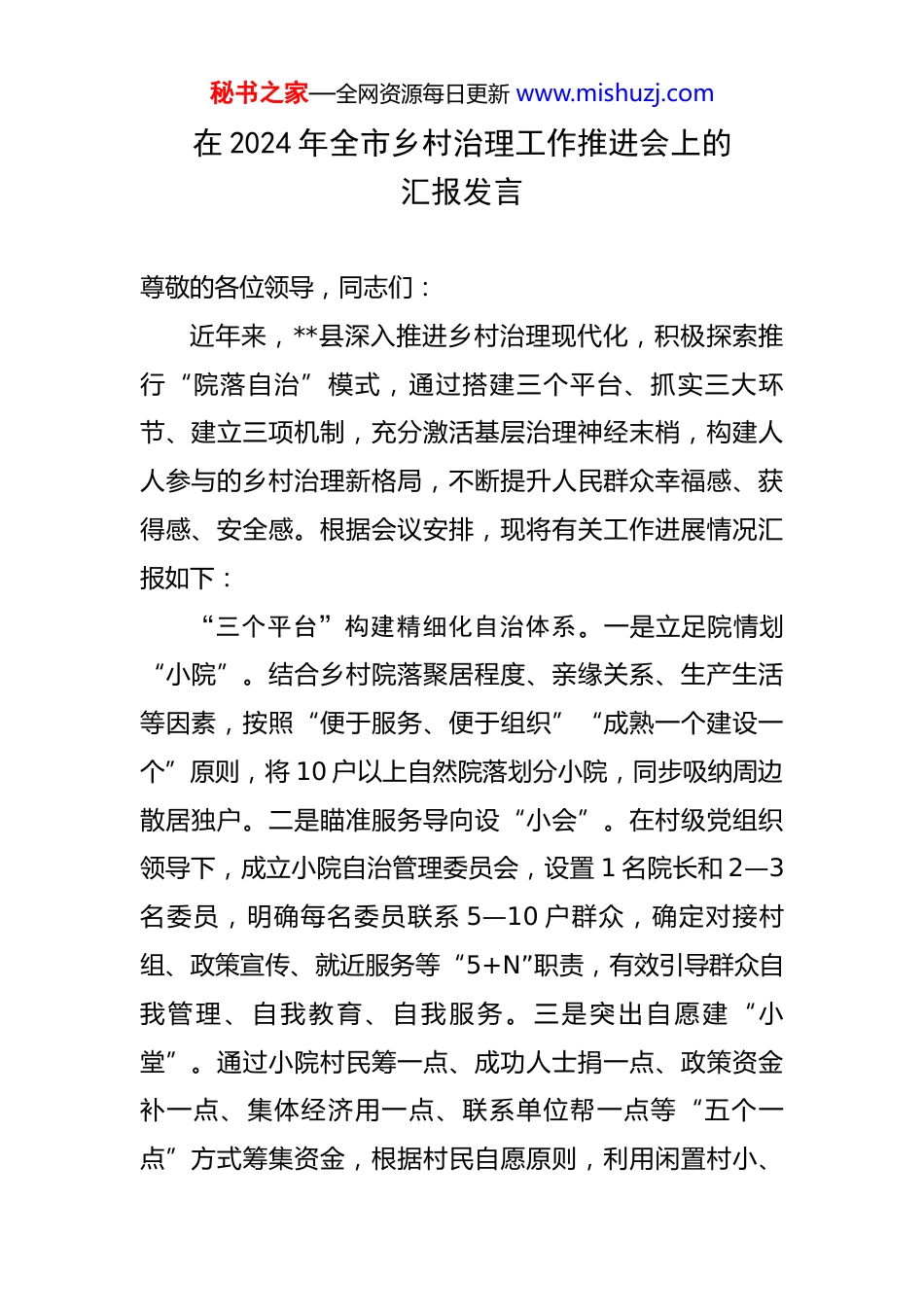 秘书之家—全网资源每日更新 www.mishuzj.com

在 2024 年全市乡村治理工作推进会上的汇报发言

尊敬的各位领导，同志们：

近年来，**县深入推进乡村治理现代化，积极探索推行“院落自治”模式，通过搭建三个平台、抓实三大环节、建立三项机制，充分激活基层治理神经末梢，构建人人参与的乡村治理新格局，不断提升人民群众幸福感、获得感、安全感。根据会议安排，现将有关工作进展情况汇报如下：

“三个平台”构建精细化自治体系。一是立足院情划“小院”。结合乡村院落聚居程度、亲缘关系、生产生活等因素，按照“便于服务、便于组织”“成熟一个建设一个”原则，将 10 户以上自然院落划分小院，同步吸纳周边散居独户。二是瞄准服务导向设“小会”。在村级党组织领导下，成立小院自治管理委员会，设置 1 名院长和 2—3 名委员，明确每名委员联系 5—10 户群众，确定对接村组、政策宣传、就近服务等“5+N”职责，有效引导群众自我管理、自我教育、自我服务。三是突出自愿建“小堂”。通过小院村民筹一点、成功人士捐一点、政策资金补一点、集体经济用一点、联系单位帮一点等“五个一点”方式筹集资金，根据村民自愿原则，利用闲置村小、